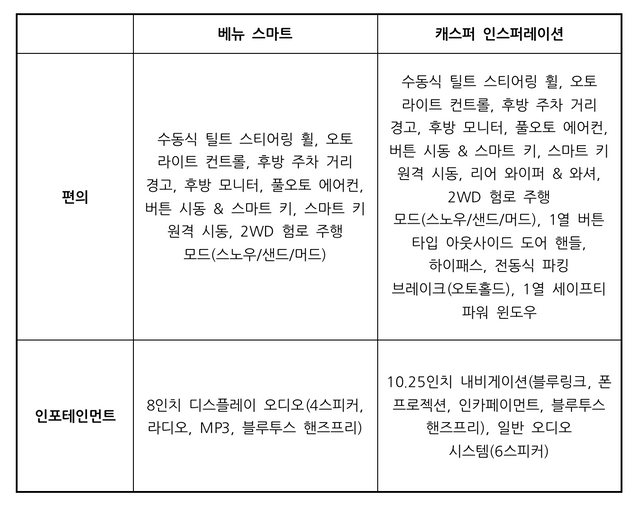 |  | 베뉴 스마트 | 캐스퍼 인스퍼레이션 |
|---|---|---|
| 편의 | 수동식 틸트 스티어링 휠, 오토 라이트 컨트롤, 후방 주차 거리 경고, 후방 모니터, 풀오토 에어컨, 버튼 시동 & 스마트 키, 스마트 키 원격 시동, 2WD 험로 주행 모드(스노우/샌드/머드) | 수동식 틸트 스티어링 휠, 오토 라이트 컨트롤, 후방 주차 거리 경고, 후방 모니터, 풀오토 에어컨, 버튼 시동 & 스마트 키, 스마트 키 원격 시동, 리어 와이퍼 & 와셔, 2WD 험로 주행 모드(스노우/샌드/머드), 1열 버튼 타입 아웃사이드 도어 핸들, 하이패스, 전동식 파킹 브레이크(오토홀드), 1열 세이프티 파워 윈도우 |
| 인포테인먼트 | 8인치 디스플레이 오디오(4스피커, 라디오, MP3, 블루투스 핸즈프리) | 10.25인치 내비게이션(블루링크, 폰 프로젝션, 인카페이먼트, 블루투스 핸즈프리), 일반 오디오 시스템(6스피커) |